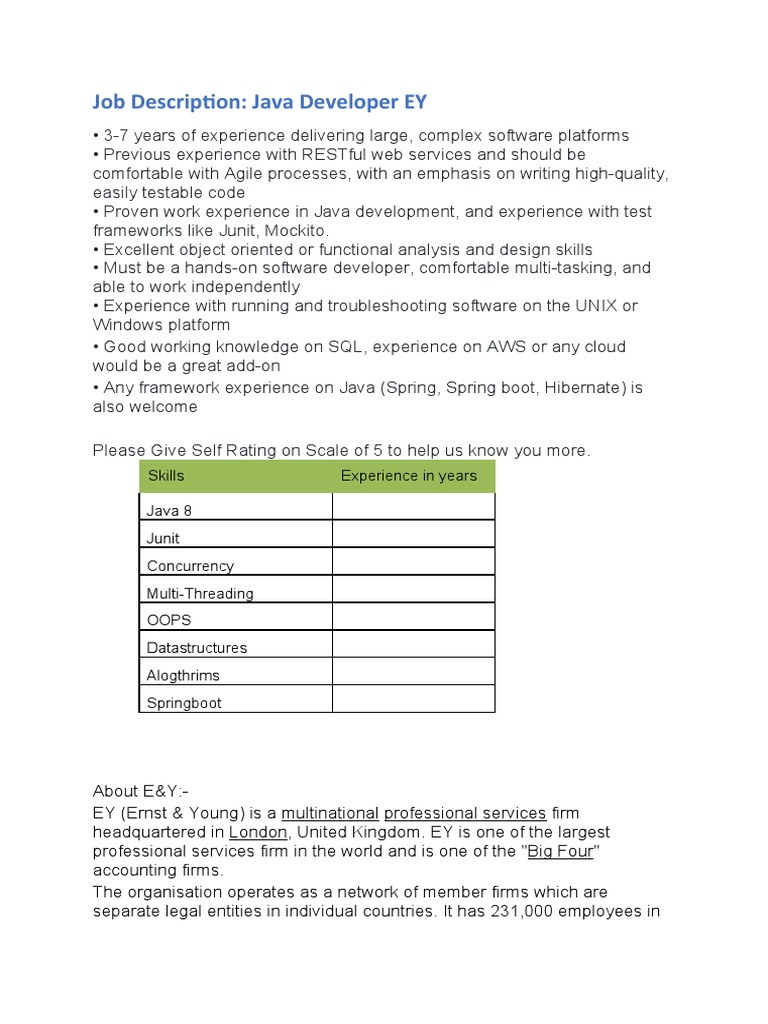 Job Description: Java Developer EY

• 3-7 years of experience delivering large, complex software platforms
• Previous experience with RESTful web services and should be comfortable with Agile processes, with an emphasis on writing high-quality, easily testable code
• Proven work experience in Java development, and experience with test frameworks like Junit, Mockito.
• Excellent object oriented or functional analysis and design skills
• Must be a hands-on software developer, comfortable multi-tasking, and able to work independently
• Experience with running and troubleshooting software on the UNIX or Windows platform
• Good working knowledge on SQL, experience on AWS or any cloud would be a great add-on
• Any framework experience on Java (Spring, Spring boot, Hibernate) is also welcome

Please Give Self Rating on Scale of 5 to help us know you more.

| Skills | Experience in years |
|---|---|
| Java 8 | |
| Junit | |
| Concurrency | |
| Multi-Threading | |
| OOPS | |
| Datastructures | |
| Alogthrims | |
| Springboot | |

About E&Y:-
EY (Ernst & Young) is a multinational professional services firm headquartered in London, United Kingdom. EY is one of the largest professional services firm in the world and is one of the "Big Four" accounting firms.
The organisation operates as a network of member firms which are separate legal entities in individual countries. It has 231,000 employees in